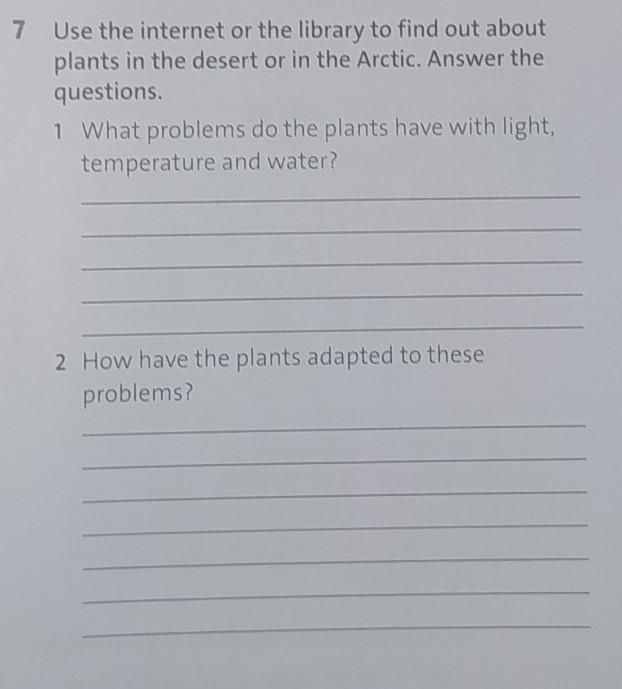 7 Use the internet or the library to find out about plants in the desert or in the Arctic. Answer the questions.

1 What problems do the plants have with light, temperature and water?

____
____
____
____
____

2 How have the plants adapted to these problems?

____
____
____
____
____
____
____